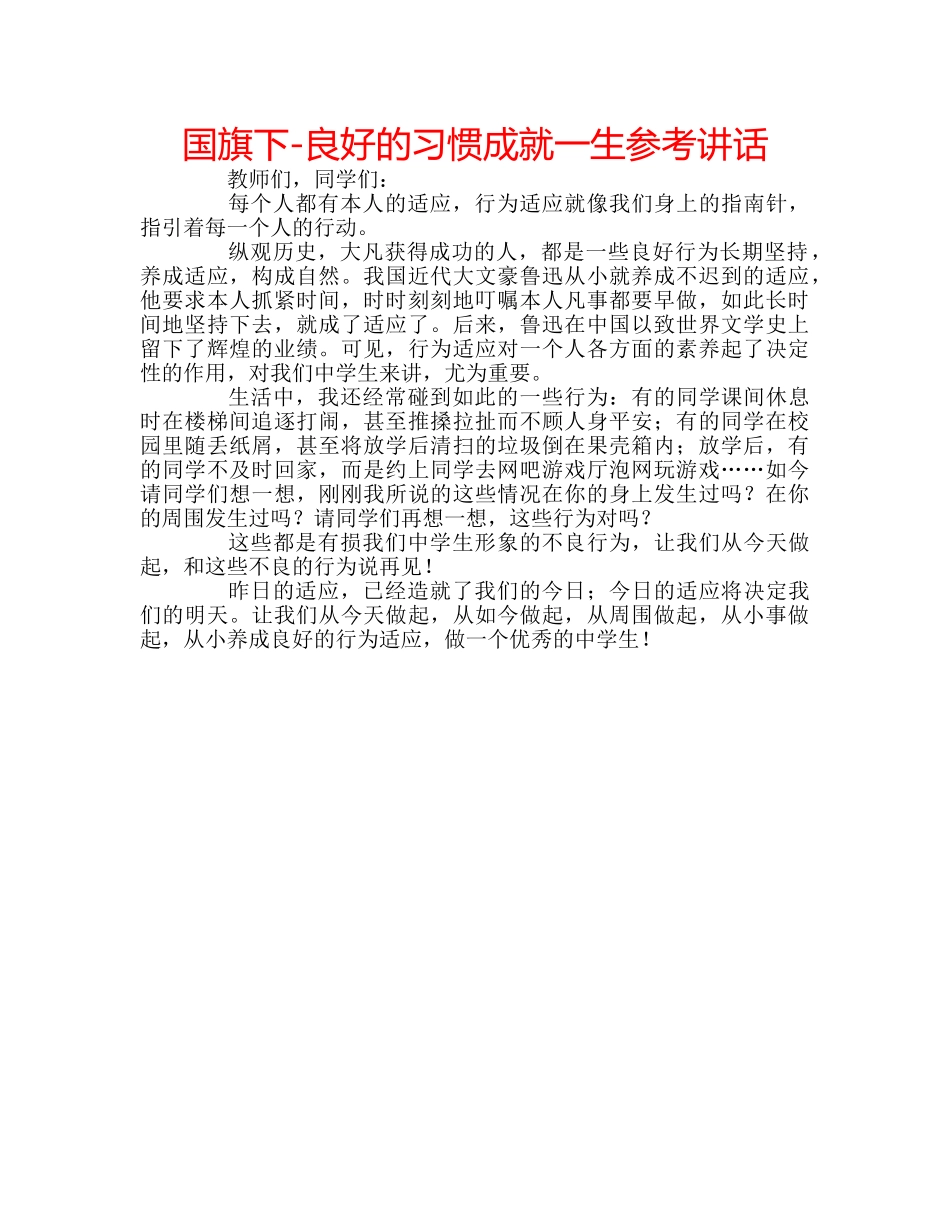 国旗下-良好的习惯成就一生参考讲话

教师们，同学们：

每个人都有本人的适应，行为适应就像我们身上的指南针，指引着每一个人的行动。

纵观历史，大凡获得成功的人，都是一些良好行为长期坚持，养成适应，构成自然。我国近代大文豪鲁迅从小就养成不迟到的适应，他要求本人抓紧时间，时时刻刻地叮嘱本人凡事都要早做，如此长时间地坚持下去，就成了适应了。后来，鲁迅在中国以致世界文学史上留下了辉煌的业绩。可见，行为适应对一个人各方面的素养起了决定性的作用，对我们中学生来讲，尤为重要。

生活中，我还经常碰到如此的一些行为：有的同学课间休息时在楼梯间追逐打闹，甚至推搡拉扯而不顾人身平安；有的同学在校园里随丢纸屑，甚至将放学后清扫的垃圾倒在果壳箱内；放学后，有的同学不及时回家，而是约上同学去网吧游戏厅泡网玩游戏……如今请同学们想一想，刚刚我所说的这些情况在你的身上发生过吗？在你的周围发生过吗？请同学们再想一想，这些行为对吗？

这些都是有损我们中学生形象的不良行为，让我们从今天做起，和这些不良的行为说再见！

昨日的适应，已经造就了我们的今日；今日的适应将决定我们的明天。让我们从今天做起，从如今做起，从周围做起，从小事做起，从小养成良好的行为适应，做一个优秀的中学生！